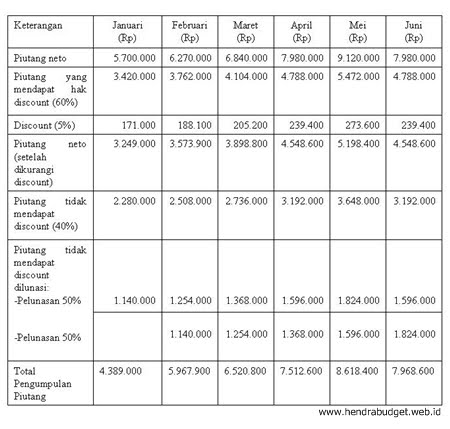 | Keterangan | Januari (Rp) | Februari (Rp) | Maret (Rp) | April (Rp) | Mei (Rp) | Juni (Rp) |
|---|---|---|---|---|---|---|
| Piutang neto | 5.700.000 | 6.270.000 | 6.840.000 | 7.980.000 | 9.120.000 | 7.980.000 |
| Piutang yang mendapat hak discount (60%) | 3.420.000 | 3.762.000 | 4.104.000 | 4.788.000 | 5.472.000 | 4.788.000 |
| Discount (5%) | 171.000 | 188.100 | 205.200 | 239.400 | 273.600 | 239.400 |
| Piutang neto (setelah dikurangi discount) | 3.249.000 | 3.573.900 | 3.898.800 | 4.548.600 | 5.198.400 | 4.548.600 |
| Piutang tidak mendapat discount (40%) | 2.280.000 | 2.508.000 | 2.736.000 | 3.192.000 | 3.648.000 | 3.192.000 |
| Piutang tidak mendapat discount dilunasi: -Pelunasan 50% | 1.140.000 | 1.254.000 | 1.368.000 | 1.596.000 | 1.824.000 | 1.596.000 |
| -Pelunasan 50% | | 1.140.000 | 1.254.000 | 1.368.000 | 1.596.000 | 1.824.000 |
| Total Pengumpulan Piutang | 4.389.000 | 5.967.900 | 6.520.800 | 7.512.600 | 8.618.400 | 7.968.600 |

www.hendrabudget.web.id